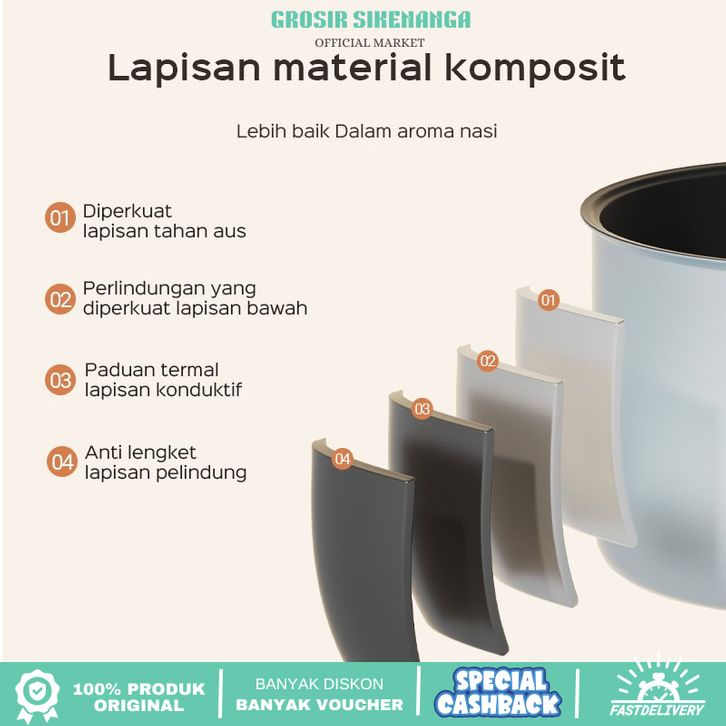 GROSIR SIKENANGA
OFFICIAL MARKET

Lapisan material komposit

Lebih baik Dalam aroma nasi

01 Diperkuat lapisan tahan aus

02 Perlindungan yang diperkuat lapisan bawah

03 Paduan termal lapisan konduktif

04 Anti lengket lapisan pelindung

01

02

03

04

100% PRODUK ORIGINAL

BANYAK DISKON
BANYAK VOUCHER

SPECIAL CASHBACK

FASTDELIVERY